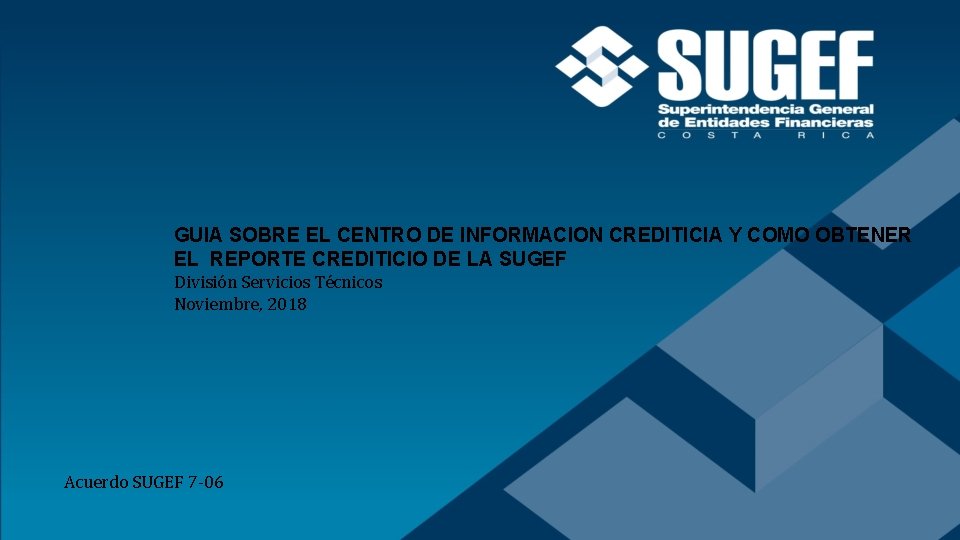 SUGEF
Superintendencia General de Entidades Financieras
COSTA RICA

GUIA SOBRE EL CENTRO DE INFORMACION CREDITICIA Y COMO OBTENER EL REPORTE CREDITICIO DE LA SUGEF
División Servicios Técnicos
Noviembre, 2018

Acuerdo SUGEF 7-06